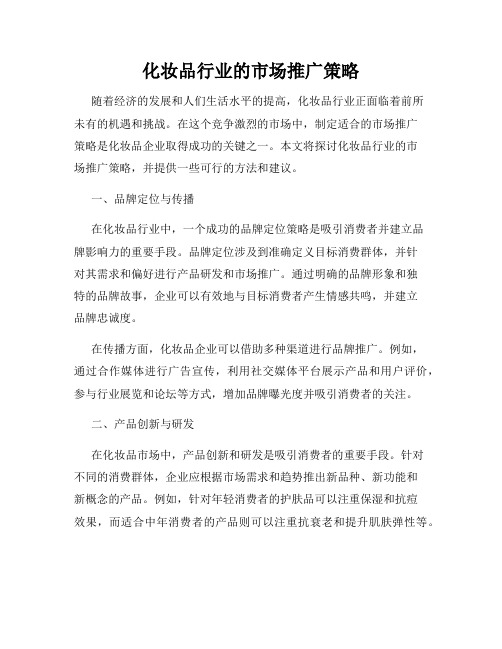 化妆品行业的市场推广策略

随着经济的发展和人们生活水平的提高，化妆品行业正面临着前所未有的机遇和挑战。在这个竞争激烈的市场中，制定适合的市场推广策略是化妆品企业取得成功的关键之一。本文将探讨化妆品行业的市场推广策略，并提供一些可行的方法和建议。

一、品牌定位与传播

在化妆品行业中，一个成功的品牌定位策略是吸引消费者并建立品牌影响力的重要手段。品牌定位涉及到准确定义目标消费群体，并针对其需求和偏好进行产品研发和市场推广。通过明确的品牌形象和独特的品牌故事，企业可以有效地与目标消费者产生情感共鸣，并建立品牌忠诚度。

在传播方面，化妆品企业可以借助多种渠道进行品牌推广。例如，通过合作媒体进行广告宣传，利用社交媒体平台展示产品和用户评价，参与行业展览和论坛等方式，增加品牌曝光度并吸引消费者的关注。

二、产品创新与研发

在化妆品市场中，产品创新和研发是吸引消费者的重要手段。针对不同的消费群体，企业应根据市场需求和趋势推出新品种、新功能和新概念的产品。例如，针对年轻消费者的护肤品可以注重保湿和抗痘效果，而适合中年消费者的产品则可以注重抗衰老和提升肌肤弹性等。